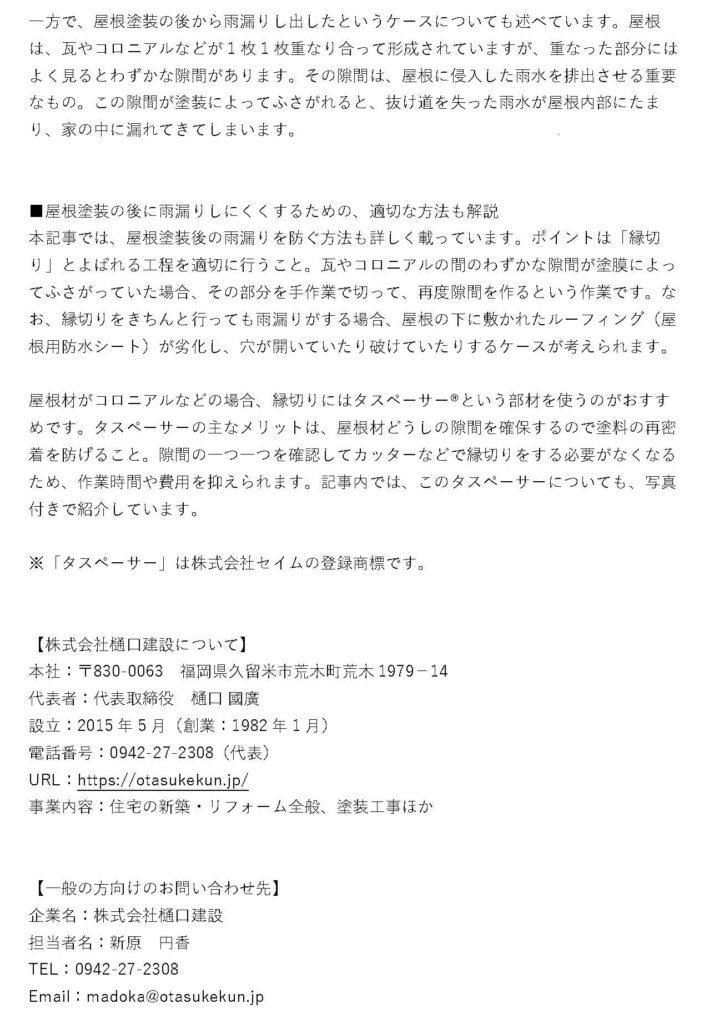 一方で、屋根塗装の後から雨漏りし出したというケースについても述べています。屋根は、瓦やコロニアルなどが１枚１枚重なり合って形成されていますが、重なった部分にはよく見るとわずかな隙間があります。その隙間は、屋根に侵入した雨水を排出させる重要なもの。この隙間が塗装によってふさがれると、抜け道を失った雨水が屋根内部にたまり、家の中に漏れてきてしまいます。

■屋根塗装の後に雨漏りしにくくするための、適切な方法も解説
本記事では、屋根塗装後の雨漏りを防ぐ方法も詳しく載っています。ポイントは「縁切り」とよばれる工程を適切に行うこと。瓦やコロニアルの間のわずかな隙間が塗膜によってふさがっていた場合、その部分を手作業で切って、再度隙間を作るという作業です。なお、縁切りをきちんと行っても雨漏りがする場合、屋根の下に敷かれたルーフィング（屋根用防水シート）が劣化し、穴が開いていたり破けていたりするケースが考えられます。

屋根材がコロニアルなどの場合、縁切りにはタスペーサー®という部材を使うのがおすすめです。タスペーサーの主なメリットは、屋根材どうしの隙間を確保するので塗料の再密着を防げること。隙間の一つ一つを確認してカッターなどで縁切りをする必要がなくなるため、作業時間や費用を抑えられます。記事内では、このタスペーサーについても、写真付きで紹介しています。

※「タスペーサー」は株式会社セイムの登録商標です。

【株式会社樋口建設について】
本社：〒830-0063　福岡県久留米市荒木町荒木 1979－14
代表者：代表取締役　樋口 國廣
設立：2015 年 5 月（創業：1982 年 1 月）
電話番号：0942-27-2308（代表）
URL：https://otasukekun.jp/
事業内容：住宅の新築・リフォーム全般、塗装工事ほか

【一般の方向けのお問い合わせ先】
企業名：株式会社樋口建設
担当者名：新原　円香
TEL：0942-27-2308
Email：madoka@otasukekun.jp